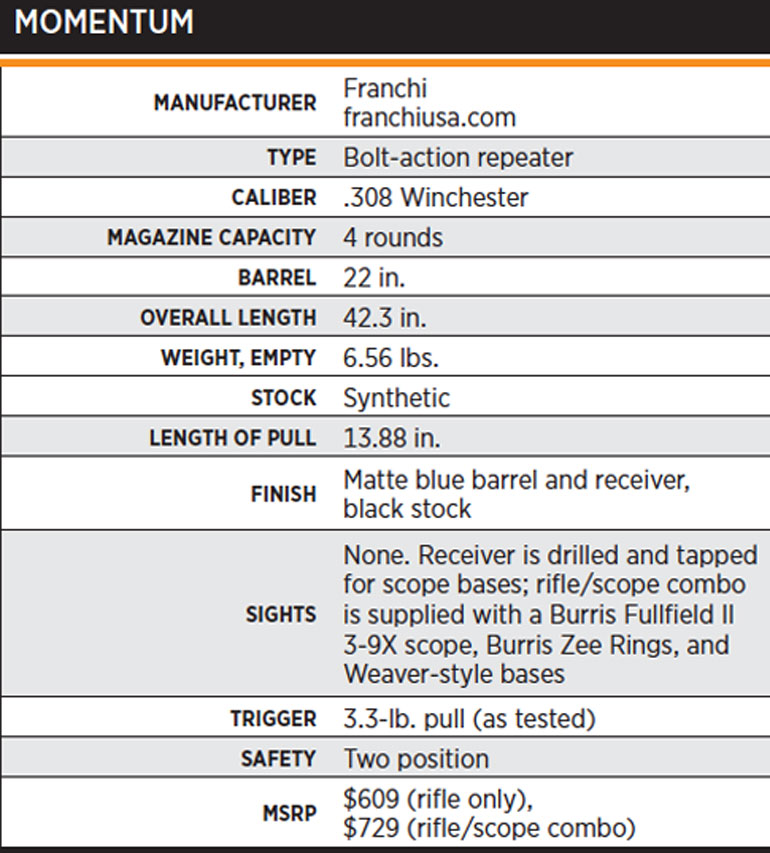 MOMENTUM

| | |
|---|---|
| MANUFACTURER | Franchi franchiusa.com |
| TYPE | Bolt-action repeater |
| CALIBER | .308 Winchester |
| MAGAZINE CAPACITY | 4 rounds |
| BARREL | 22 in. |
| OVERALL LENGTH | 42.3 in. |
| WEIGHT, EMPTY | 6.56 lbs. |
| STOCK | Synthetic |
| LENGTH OF PULL | 13.88 in. |
| FINISH | Matte blue barrel and receiver, black stock |
| SIGHTS | None. Receiver is drilled and tapped for scope bases; rifle/scope combo is supplied with a Burris Fullfield II 3-9X scope, Burris Zee Rings, and Weaver-style bases |
| TRIGGER | 3.3-lb. pull (as tested) |
| SAFETY | Two position |
| MSRP | \$609 (rifle only), \$729 (rifle/scope combo) |